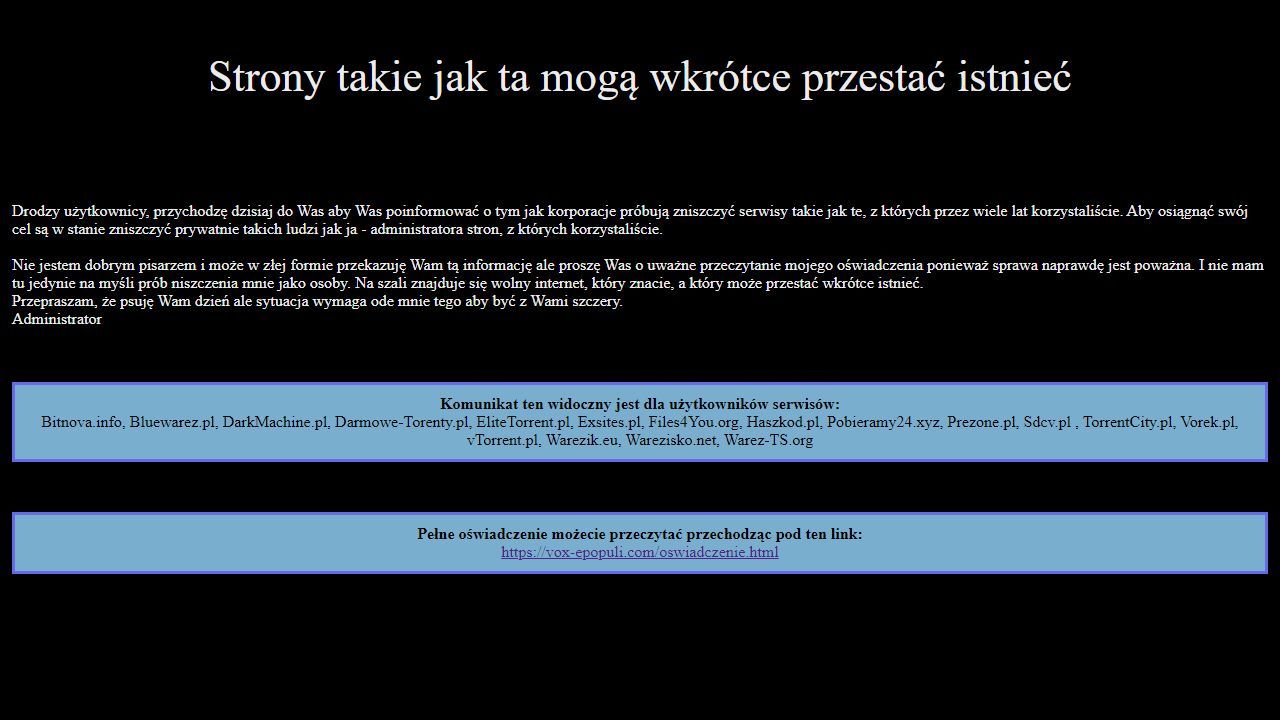 Strony takie jak ta mogą wkrótce przestać istnieć

Drodzy użytkownicy, przychodzę dzisiaj do Was aby Was poinformować o tym jak korporacje próbują zniszczyć serwisy takie jak te, z których przez wiele lat korzystaliście. Aby osiągnąć swój cel są w stanie zniszczyć prywatnie takich ludzi jak ja - administratora stron, z których korzystaliście.

Nie jestem dobrym pisarzem i może w złej formie przekazuję Wam tą informację ale proszę Was o uważne przeczytanie mojego oświadczenia ponieważ sprawa naprawdę jest poważna. I nie mam tu jedynie na myśli prób niszczenia mnie jako osoby. Na szali znajduje się wolny internet, który znacie, a który może przestać wkrótce istnieć.
Przepraszam, że psuję Wam dzień ale sytuacja wymaga ode mnie tego aby być z Wami szczery.
Administrator

Komunikat ten widoczny jest dla użytkowników serwisów:
Bitnova.info, Bluewarez.pl, DarkMachine.pl, Darmowe-Torenty.pl, EliteTorrent.pl, Exsites.pl, Files4You.org, Haszkod.pl, Pobieramy24.xyz, Prezone.pl, Sdcv.pl , TorrentCity.pl, Vorek.pl, vTorrent.pl, Warezik.eu, Warezisko.net, Warez-TS.org

Pełne oświadczenie możecie przeczytać przechodząc pod ten link:
https://vox-epopuli.com/oswiadczenie.html